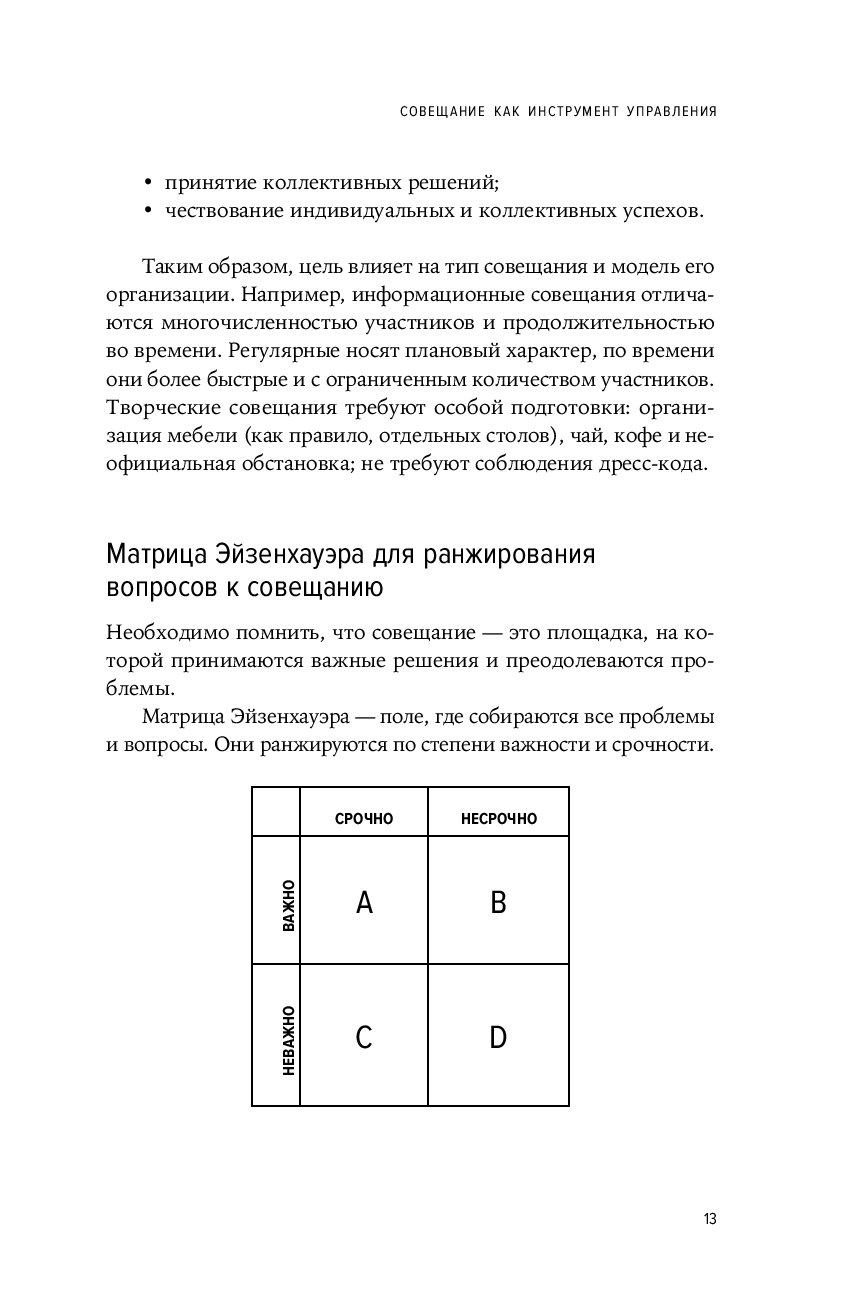 СОВЕЩАНИЕ КАК ИНСТРУМЕНТ УПРАВЛЕНИЯ

• принятие коллективных решений;
• чествование индивидуальных и коллективных успехов.

Таким образом, цель влияет на тип совещания и модель его организации. Например, информационные совещания отличаются многочисленностью участников и продолжительностью во времени. Регулярные носят плановый характер, по времени они более быстрые и с ограниченным количеством участников. Творческие совещания требуют особой подготовки: организация мебели (как правило, отдельных столов), чай, кофе и неофициальная обстановка; не требуют соблюдения дресс-кода.

Матрица Эйзенхауэра для ранжирования вопросов к совещанию

Необходимо помнить, что совещание — это площадка, на которой принимаются важные решения и преодолеваются проблемы.

Матрица Эйзенхауэра — поле, где собираются все проблемы и вопросы. Они ранжируются по степени важности и срочности.

| | СРОЧНО | НЕСРОЧНО |
|---|---|---|
| ВАЖНО | A | B |
| НЕВАЖНО | C | D |

13